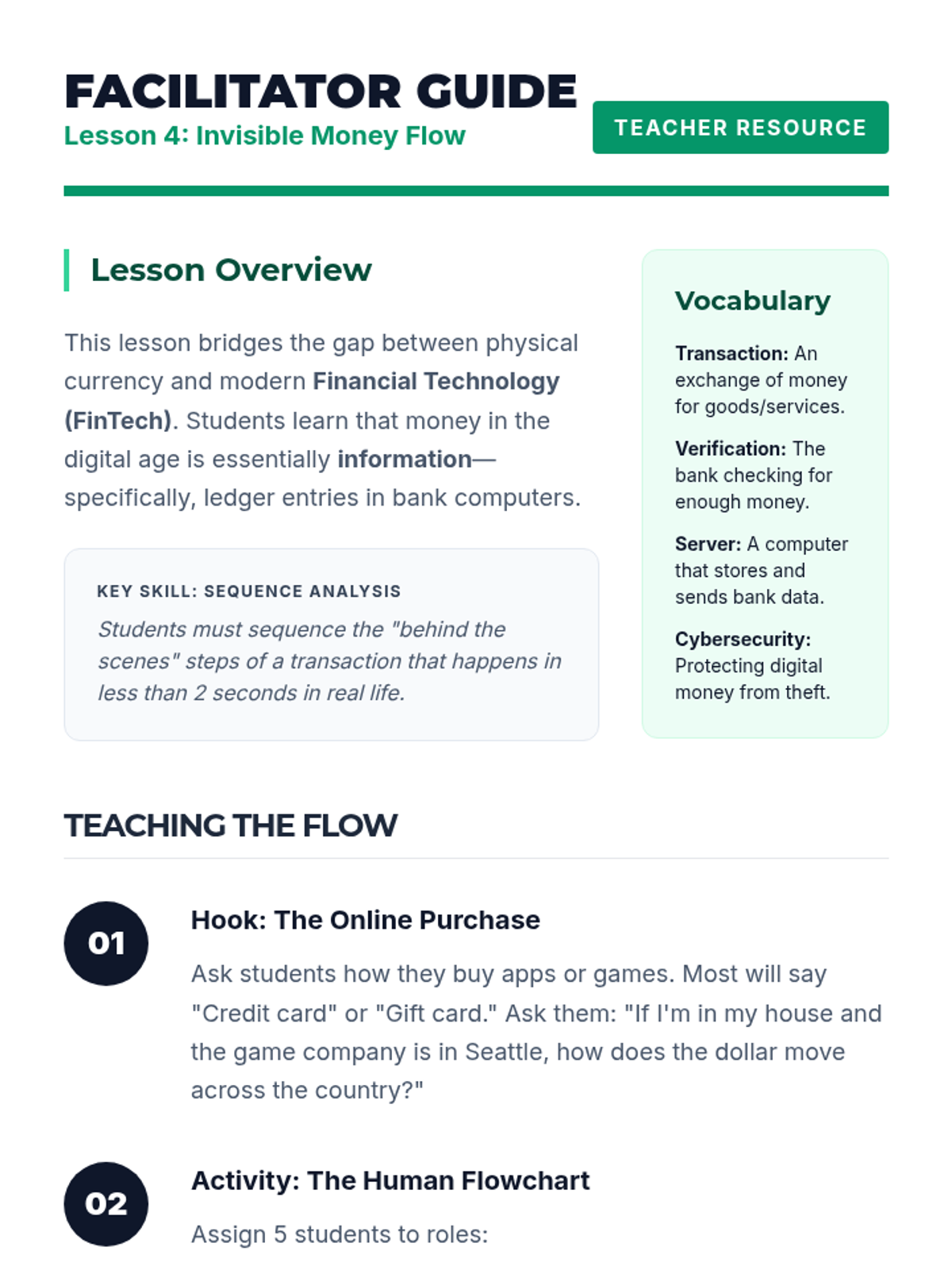 FACILITATOR GUIDE
Lesson 4: Invisible Money Flow

TEACHER RESOURCE

Lesson Overview

This lesson bridges the gap between physical currency and modern Financial Technology (FinTech). Students learn that money in the digital age is essentially information—specifically, ledger entries in bank computers.

KEY SKILL: SEQUENCE ANALYSIS

Students must sequence the "behind the scenes" steps of a transaction that happens in less than 2 seconds in real life.

Vocabulary

Transaction: An exchange of money for goods/services.

Verification: The bank checking for enough money.

Server: A computer that stores and sends bank data.

Cybersecurity: Protecting digital money from theft.

TEACHING THE FLOW

01

Hook: The Online Purchase

Ask students how they buy apps or games. Most will say "Credit card" or "Gift card." Ask them: "If I'm in my house and the game company is in Seattle, how does the dollar move across the country?"

02

Activity: The Human Flowchart

Assign 5 students to roles: